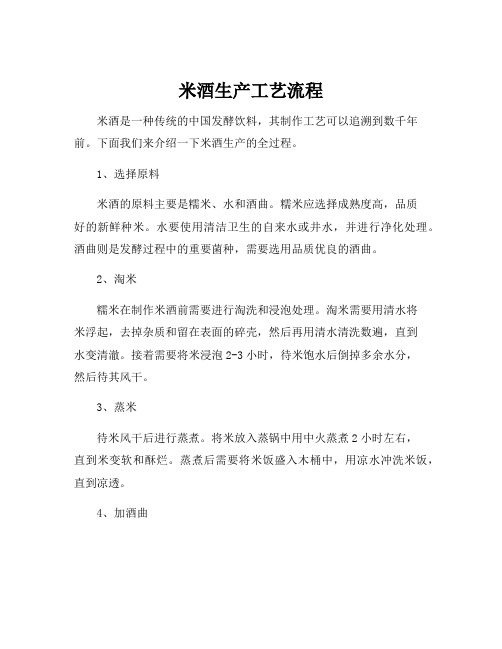 米酒生产工艺流程

米酒是一种传统的中国发酵饮料，其制作工艺可以追溯到数千年前。下面我们来介绍一下米酒生产的全过程。

1、选择原料

米酒的原料主要是糯米、水和酒曲。糯米应选择成熟度高，品质好的新鲜种米。水要使用清洁卫生的自来水或井水，并进行净化处理。酒曲则是发酵过程中的重要菌种，需要选用品质优良的酒曲。

2、淘米

糯米在制作米酒前需要进行淘洗和浸泡处理。淘米需要用清水将米浮起，去掉杂质和留在表面的碎壳，然后再用清水清洗数遍，直到水变清澈。接着需要将米浸泡 2-3 小时，待米饱水后倒掉多余水分，然后待其风干。

3、蒸米

待米风干后进行蒸煮。将米放入蒸锅中用中火蒸煮 2 小时左右，直到米变软和酥烂。蒸煮后需要将米饭盛入木桶中，用凉水冲洗米饭，直到凉透。

4、加酒曲